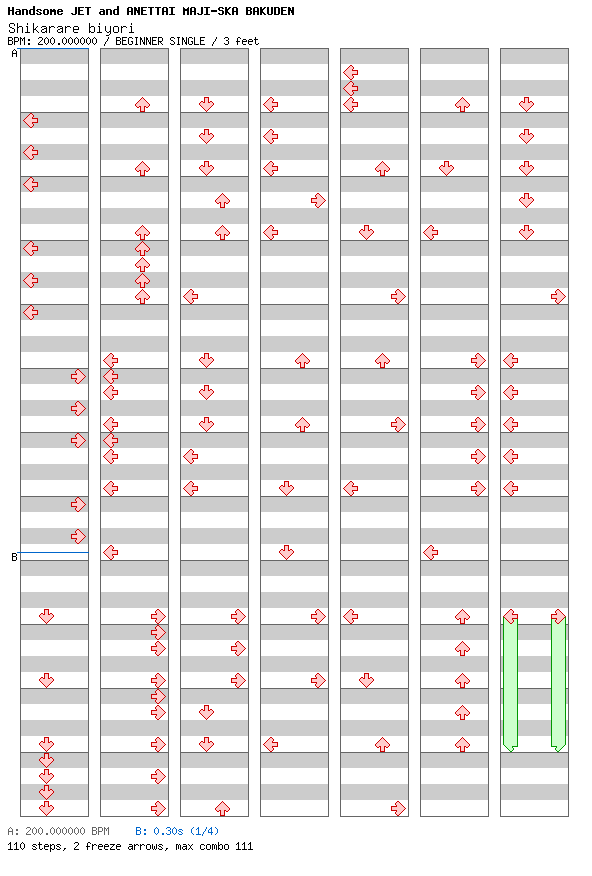 Handsome JET and ANETTAI MAJI-SKA BAKUDEN
Shikarare biyori
BPM: 200.000000 / BEGINNER SINGLE / 3 feet

A

B

A: 200.000000 BPM B: 0.30s (1/4)
110 steps, 2 freeze arrows, max combo 111